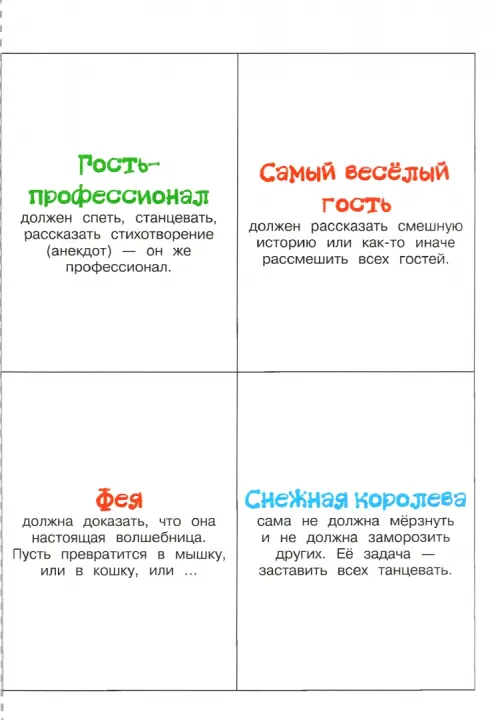 Гость-профессионал
должен спеть, станцевать, рассказать стихотворение (анекдот) — он же профессионал.

Самый весёлый гость
должен рассказать смешную историю или как-то иначе рассмешить всех гостей.

Фея
должна доказать, что она настоящая волшебница. Пусть превратится в мышку, или в кошку, или ...

Снежная королева
сама не должна мёрзнуть и не должна заморозить других. Её задача — заставить всех танцевать.